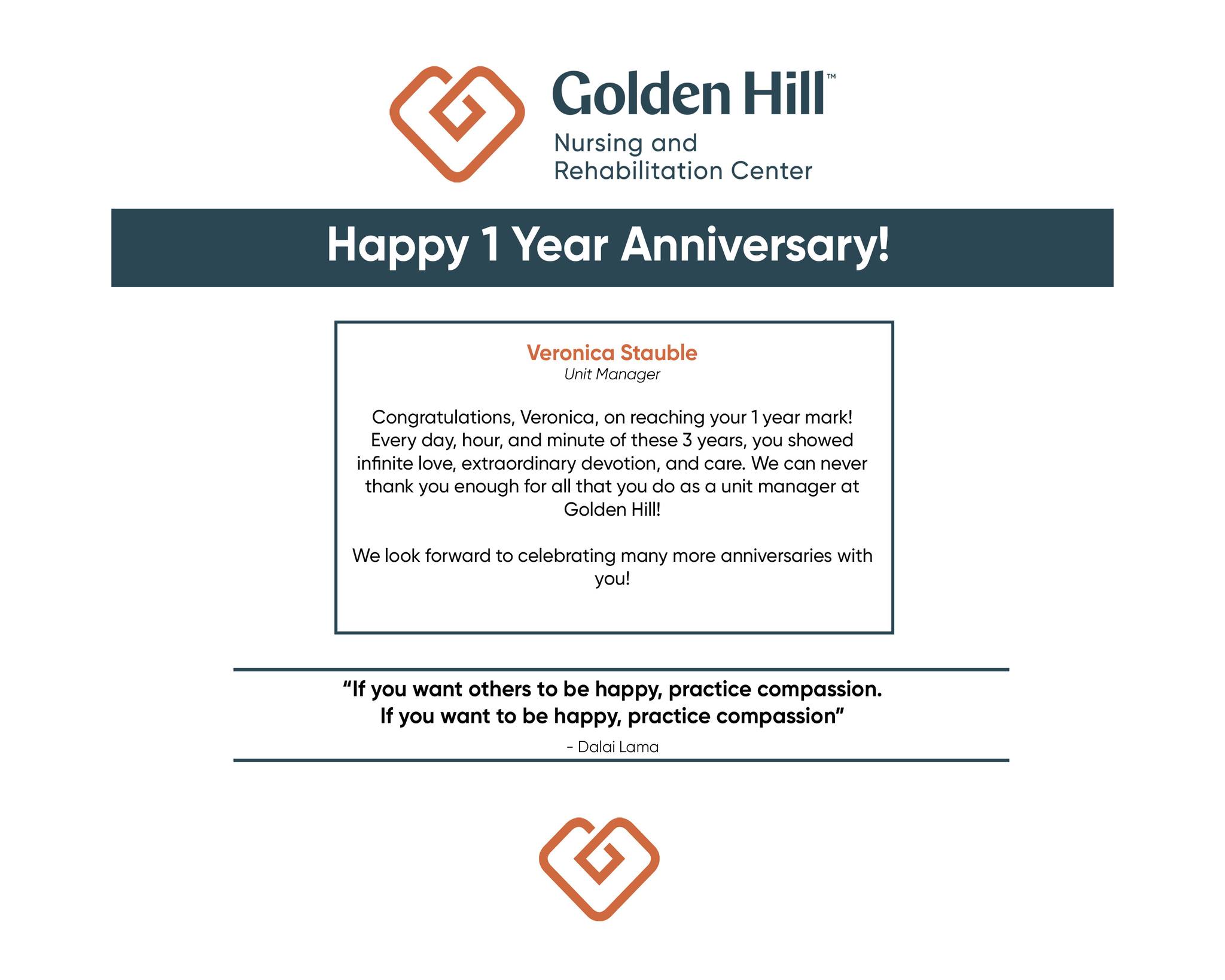 Golden Hill™
Nursing and
Rehabilitation Center

Happy 1 Year Anniversary!

Veronica Stauble
Unit Manager

Congratulations, Veronica, on reaching your 1 year mark! Every day, hour, and minute of these 3 years, you showed infinite love, extraordinary devotion, and care. We can never thank you enough for all that you do as a unit manager at Golden Hill!

We look forward to celebrating many more anniversaries with you!

"If you want others to be happy, practice compassion.
If you want to be happy, practice compassion"

- Dalai Lama